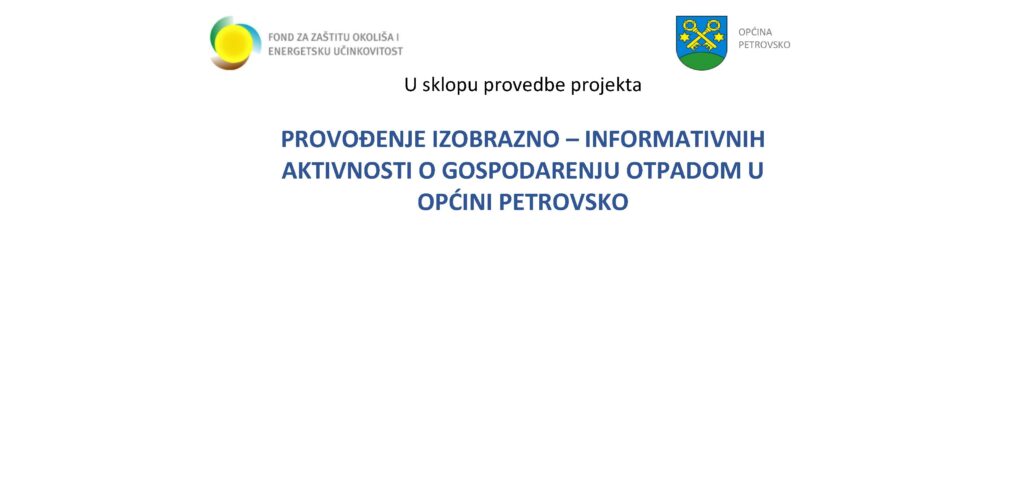 FOND ZA ZAŠTITU OKOLIŠA I ENERGETSKU UČINKOVITOST

OPĆINA PETROVSKO

U sklopu provedbe projekta

PROVOĐENJE IZOBRAZNO – INFORMATIVNIH AKTIVNOSTI O GOSPODARENJU OTPADOM U OPĆINI PETROVSKO